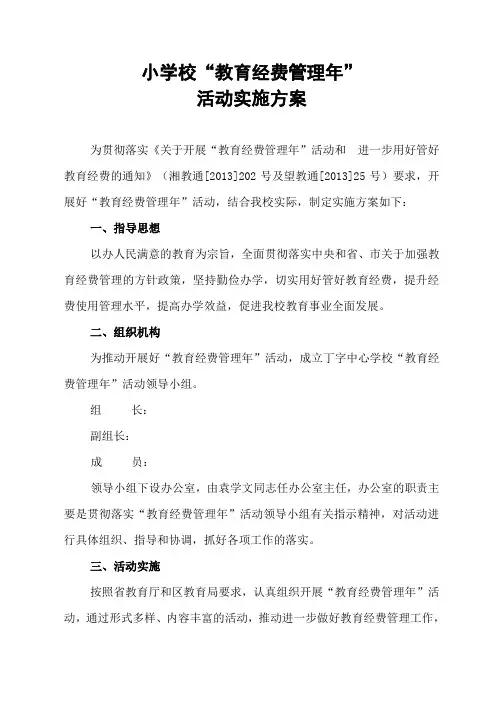 小学校“教育经费管理年”
活动实施方案

为贯彻落实《关于开展“教育经费管理年”活动和 进一步用好管好教育经费的通知》（湘教通[2013]202 号及望教通[2013]25 号）要求，开展好“教育经费管理年”活动，结合我校实际，制定实施方案如下：

一、指导思想

以办人民满意的教育为宗旨，全面贯彻落实中央和省、市关于加强教育经费管理的方针政策，坚持勤俭办学，切实用好管好教育经费，提升经费使用管理水平，提高办学效益，促进我校教育事业全面发展。

二、组织机构

为推动开展好“教育经费管理年”活动，成立丁字中心学校“教育经费管理年”活动领导小组。

组 长：

副组长：

成 员：

领导小组下设办公室，由袁学文同志任办公室主任，办公室的职责主要是贯彻落实“教育经费管理年”活动领导小组有关指示精神，对活动进行具体组织、指导和协调，抓好各项工作的落实。

三、活动实施

按照省教育厅和区教育局要求，认真组织开展“教育经费管理年”活动，通过形式多样、内容丰富的活动，推动进一步做好教育经费管理工作，